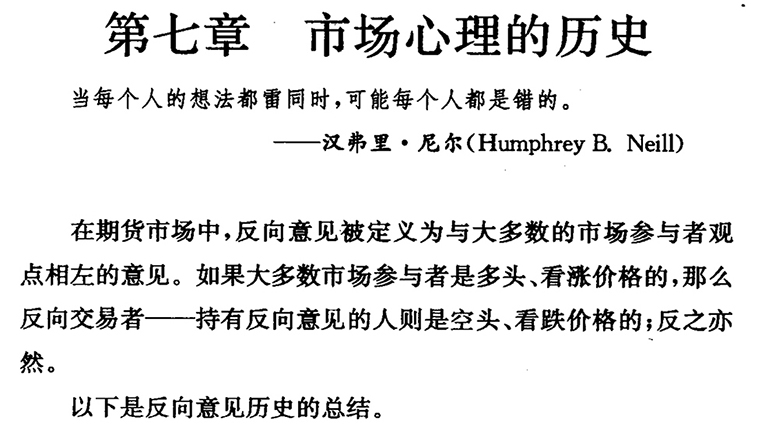 第七章　市场心理的历史

当每个人的想法都雷同时，可能每个人都是错的。

——汉弗里·尼尔(Humphrey B. Neill)

在期货市场中，反向意见被定义为与大多数的市场参与者观点相左的意见。如果大多数市场参与者是多头、看涨价格的，那么反向交易者——持有反向意见的人则是空头、看跌价格的；反之亦然。

以下是反向意见历史的总结。